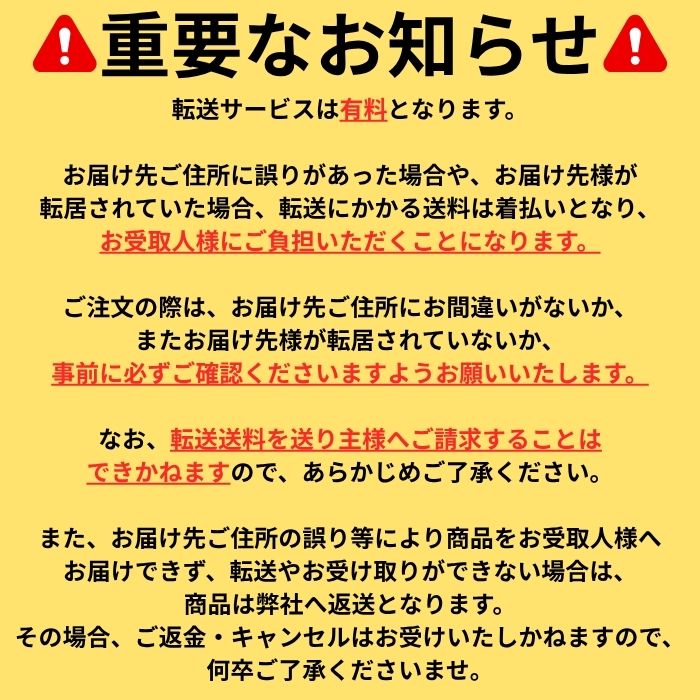 重要なお知らせ

転送サービスは有料となります。

お届け先ご住所に誤りがあった場合や、お届け先様が転居されていた場合、転送にかかる送料は着払いとなり、お受取人様にご負担いただくことになります。

ご注文の際は、お届け先ご住所にお間違いがないか、またお届け先様が転居されていないか、事前に必ずご確認くださいますようお願いいたします。

なお、転送送料を送り主様へご請求することはできかねますので、あらかじめご了承ください。

また、お届け先ご住所の誤り等により商品をお受取人様へお届けできず、転送やお受け取りができない場合は、商品は弊社へ返送となります。
その場合、ご返金・キャンセルはお受けいたしかねますので、何卒ご了承くださいませ。